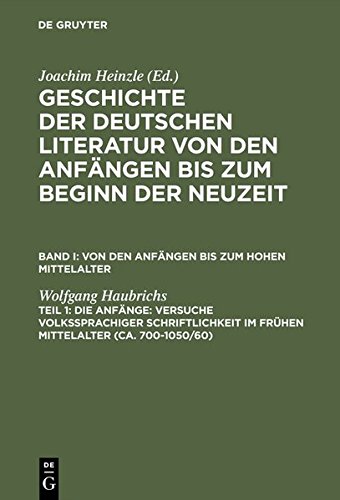 DE GRUYTER

Joachim Heinzle (Ed.)
GESCHICHTE DER DEUTSCHEN LITERATUR VON DEN ANFÄNGEN BIS ZUM BEGINN DER NEUZEIT

BAND I: VON DEN ANFÄNGEN BIS ZUM HOHEN MITTELALTER

Wolfgang Haubrichs
TEIL 1: DIE ANFÄNGE: VERSUCHE VOLKSSPRACHIGER SCHRIFTLICHKEIT IM FRÜHEN MITTELALTER (CA. 700-1050/60)

DE
G